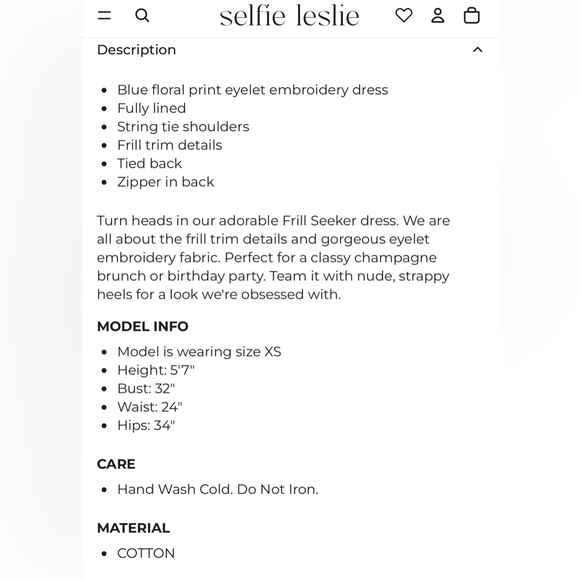 selfie leslie

Description

- Blue floral print eyelet embroidery dress
- Fully lined
- String tie shoulders
- Frill trim details
- Tied back
- Zipper in back

Turn heads in our adorable Frill Seeker dress. We are all about the frill trim details and gorgeous eyelet embroidery fabric. Perfect for a classy champagne brunch or birthday party. Team it with nude, strappy heels for a look we're obsessed with.

MODEL INFO

- Model is wearing size XS
- Height: 5'7"
- Bust: 32"
- Waist: 24"
- Hips: 34"

CARE

- Hand Wash Cold. Do Not Iron.

MATERIAL

- COTTON